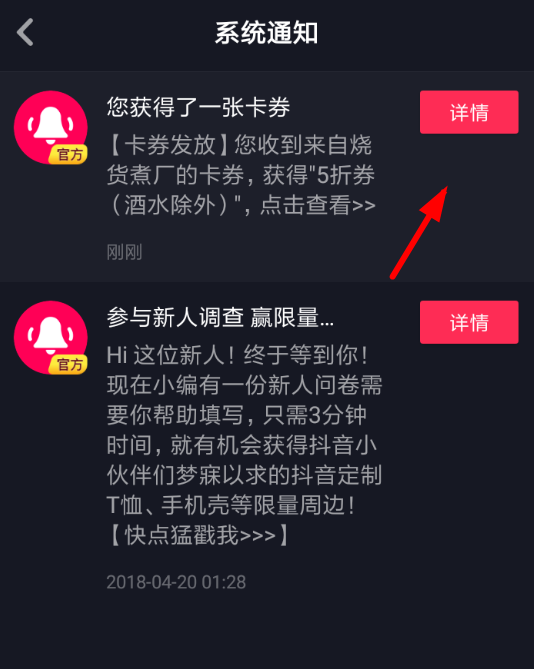 系统通知

官方

您获得了一张卡券

详情

【卡券发放】您收到来自烧货煮厂的卡券，获得"5折券（酒水除外）"，点击查看>>

刚刚

官方

参与新人调查 赢限量...

详情

Hi 这位新人！终于等到你！现在小编有一份新人问卷需要你帮助填写，只需3分钟时间，就有机会获得抖音小伙伴们梦寐以求的抖音定制T恤、手机壳等限量周边！【快点猛戳我>>>】

2018-04-20 01:28